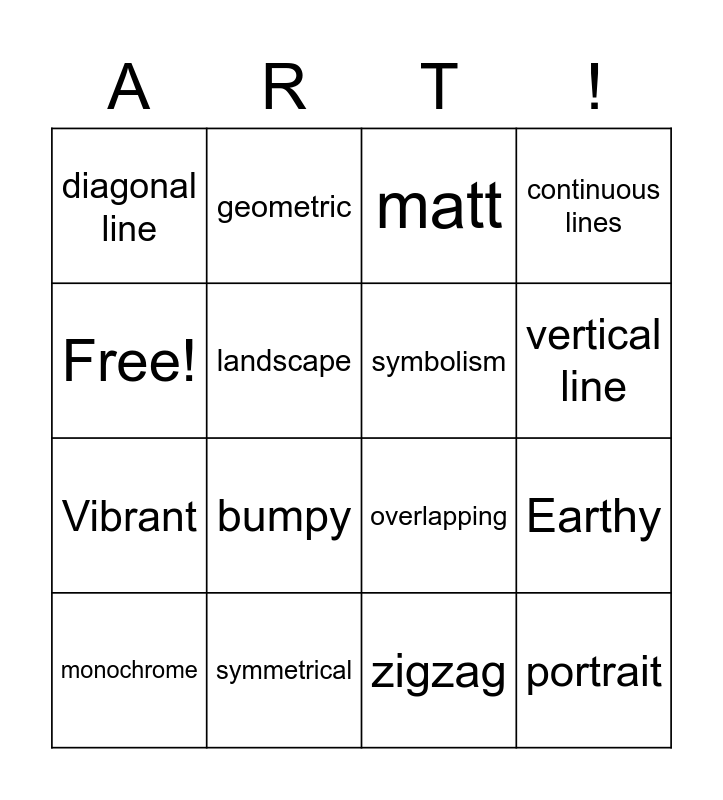 | A | R | T | ! |
|---|---|---|---|
| diagonal line | geometric | matt | continuous lines |
| Free! | landscape | symbolism | vertical line |
| Vibrant | bumpy | overlapping | Earthy |
| monochrome | symmetrical | zigzag | portrait |